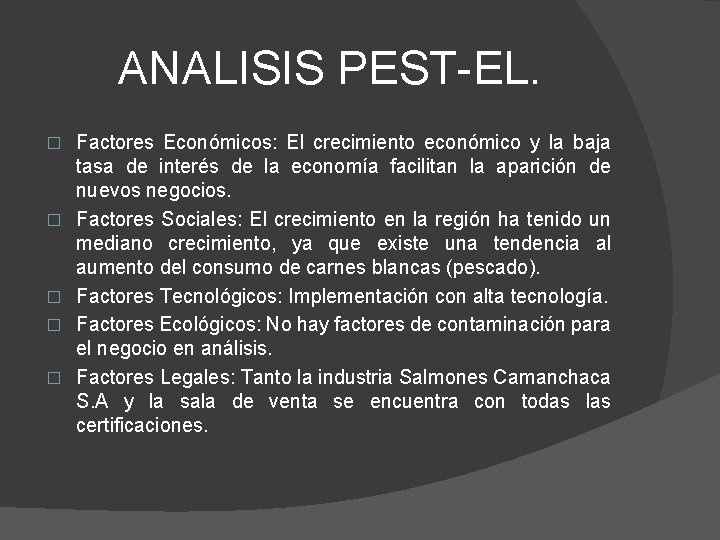 ANALISIS PEST-EL.

□ Factores Económicos: El crecimiento económico y la baja tasa de interés de la economía facilitan la aparición de nuevos negocios.

□ Factores Sociales: El crecimiento en la región ha tenido un mediano crecimiento, ya que existe una tendencia al aumento del consumo de carnes blancas (pescado).

□ Factores Tecnológicos: Implementación con alta tecnología.

□ Factores Ecológicos: No hay factores de contaminación para el negocio en análisis.

□ Factores Legales: Tanto la industria Salmones Camanchaca S.A y la sala de venta se encuentra con todas las certificaciones.